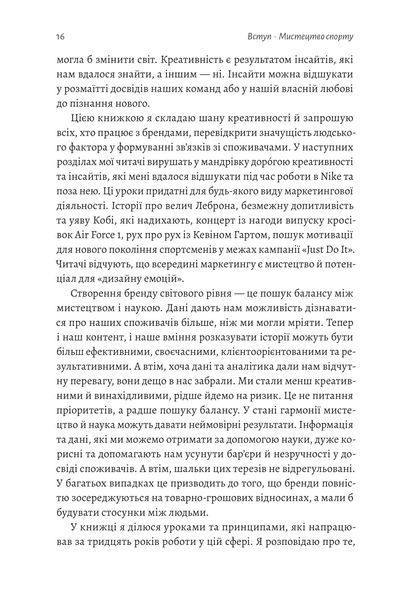 16 Вступ · Мистецтво спорту

могла б змінити світ. Креативність є результатом інсайтів, які нам вдалося знайти, а іншим — ні. Інсайти можна відшукати у розмаїтті досвідів наших команд або у нашій власній любові до пізнання нового.

Цією книжкою я складаю шану креативності й запрошую всіх, хто працює з брендами, перевідкрити значущість людського фактора у формуванні зв'язків зі споживачами. У наступних розділах мої читачі вирушать у мандрівку дорогою креативності та інсайтів, які мені вдалося відшукати під час роботи в Nike та поза нею. Ці уроки придатні для будь-якого виду маркетингової діяльності. Історії про велич Леброна, безмежну допитливість та уяву Кобі, які надихають, концерт із нагоди випуску кросівок Air Force 1, рух про рух із Кевіном Гартом, пошук мотивації для нового покоління спортсменів у межах кампанії «Just Do It». Читачі відчують, що всередині маркетингу є мистецтво й потенціал для «дизайну емоцій».

Створення бренду світового рівня — це пошук балансу між мистецтвом і наукою. Дані дають нам можливість дізнаватися про наших споживачів більше, ніж ми могли мріяти. Тепер і наш контент, і наше вміння розказувати історії можуть бути більш ефективними, своєчасними, клієнтоорієнтованими та результативними. А втім, хоча дані та аналітика дали нам відчутну перевагу, вони дещо в нас забрали. Ми стали менш креативними й винахідливими, рідше йдемо на ризик. Це не питання пріоритетів, а радше пошуку балансу. У стані гармонії мистецтво й наука можуть давати неймовірні результати. Інформація та дані, які ми можемо отримати за допомогою науки, дуже корисні та допомагають нам усунути бар'єри й незручності у досвіді споживачів. А втім, шальки цих терезів не відрегульовані. У багатьох випадках це призводить до того, що бренди повністю зосереджуються на товарно-грошових відносинах, а мали б будувати стосунки між людьми.

У книжці я ділюся уроками та принципами, які напрацював за тридцять років роботи у цій сфері. Я розповідаю про те,